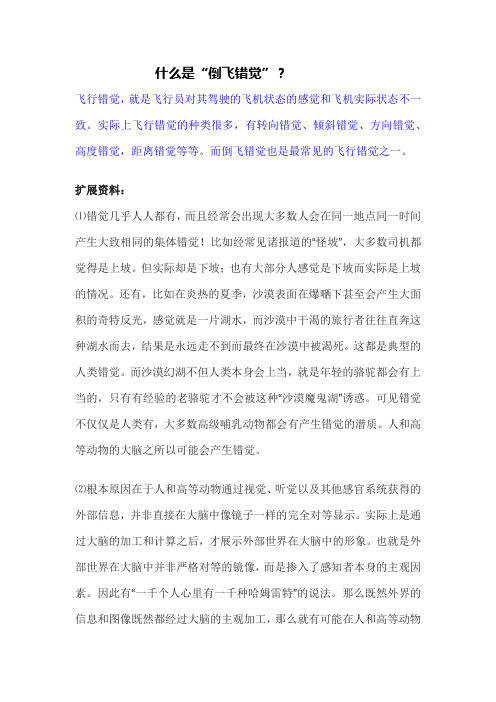 什么是“倒飞错觉”？

飞行错觉，就是飞行员对其驾驶的飞机状态的感觉和飞机实际状态不一致。实际上飞行错觉的种类很多，有转向错觉、倾斜错觉、方向错觉、高度错觉，距离错觉等等。而倒飞错觉也是最常见的飞行错觉之一。

扩展资料：

⑴错觉几乎人人都有，而且经常会出现大多数人会在同一地点同一时间产生大致相同的集体错觉！比如经常见诸报道的"怪坡"，大多数司机都觉得是上坡。但实际却是下坡；也有大部分人感觉是下坡而实际是上坡的情况。还有，比如在炎热的夏季，沙漠表面在爆晒下甚至会产生大面积的奇特反光，感觉就是一片湖水，而沙漠中干渴的旅行者往往直奔这种湖水而去，结果是永远走不到而最终在沙漠中被渴死。这都是典型的人类错觉。而沙漠幻湖不但人类本身会上当，就是年轻的骆驼都会有上当的，只有有经验的老骆驼才不会被这种"沙漠魔鬼湖"诱惑。可见错觉不仅仅是人类有，大多数高级哺乳动物都会有产生错觉的潜质。人和高等动物的大脑之所以可能会产生错觉。

⑵根本原因在于人和高等动物通过视觉、听觉以及其他感官系统获得的外部信息，并非直接在大脑中像镜子一样的完全对等显示。实际上是通过大脑的加工和计算之后，才展示外部世界在大脑中的形象。也就是外部世界在大脑中并非严格对等的镜像，而是掺入了感知者本身的主观因素。因此有"一千个人心里有一千种哈姆雷特"的说法。那么既然外界的信息和图像既然都经过大脑的主观加工，那么就有可能在人和高等动物